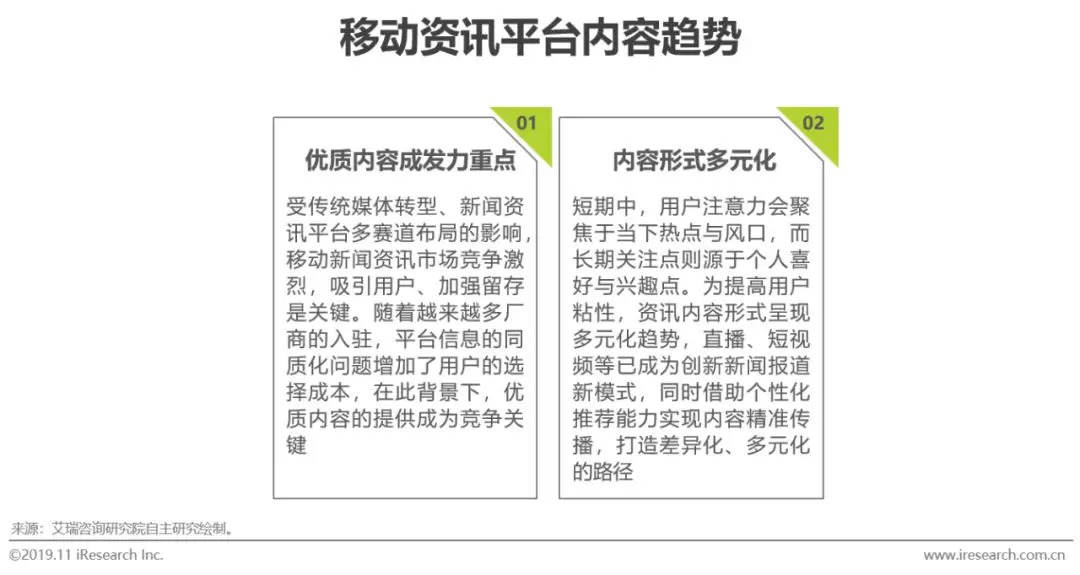 移动资讯平台内容趋势

01

优质内容成发力重点

受传统媒体转型、新闻资讯平台多赛道布局的影响，移动新闻资讯市场竞争激烈，吸引用户、加强留存是关键。随着越来越多厂商的入驻，平台信息的同质化问题增加了用户的选择成本，在此背景下，优质内容的提供成为竞争关键

02

内容形式多元化

短期中，用户注意力会聚焦于当下热点与风口，而长期关注点则源于个人喜好与兴趣点。为提高用户粘性，资讯内容形式呈现多元化趋势，直播、短视频等已成为创新新闻报道新模式，同时借助个性化推荐能力实现内容精准传播，打造差异化、多元化的路径

来源：艾瑞咨询研究院自主研究绘制。

©2019.11 iResearch Inc.

www.iresearch.com.cn